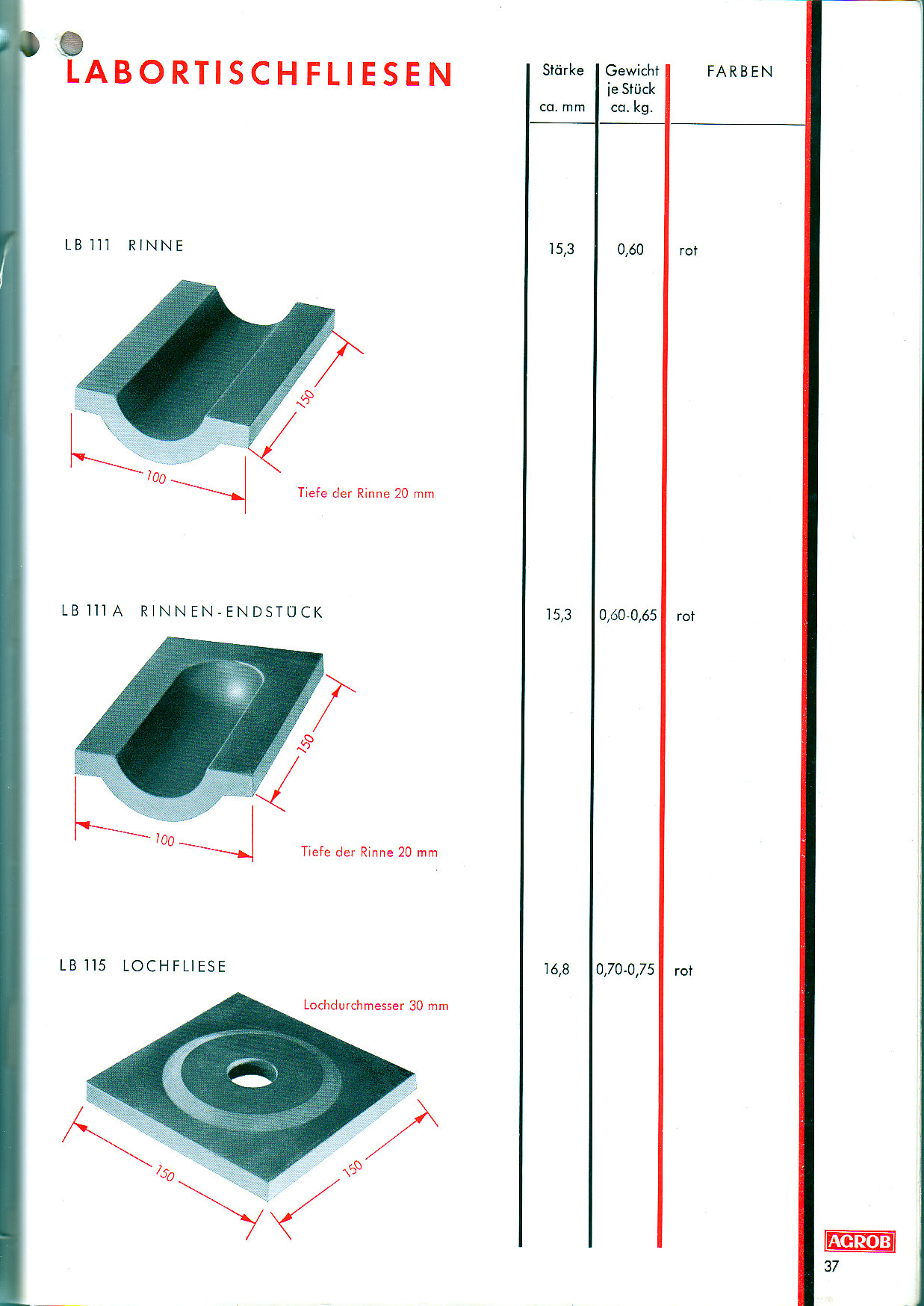 LABORTISCHFLIESEN

| | Stärke ca. mm | Gewicht je Stück ca. kg. | FARBEN |
|---|---|---|---|
| LB 111 RINNE | 15,3 | 0,60 | rot |
| LB 111 A RINNEN-ENDSTÜCK | 15,3 | 0,60-0,65 | rot |
| LB 115 LOCHFLIESE | 16,8 | 0,70-0,75 | rot |

150

100

Tiefe der Rinne 20 mm

150

100

Tiefe der Rinne 20 mm

Lochdurchmesser 30 mm

150

150

AGROB

37